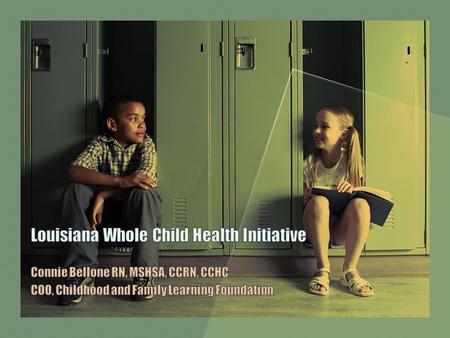 Louisiana Whole Child Health Initiative

Connie Bellone RN, MSHSA, CCRN, CCHC
COO, Childhood and Family Learning Foundation